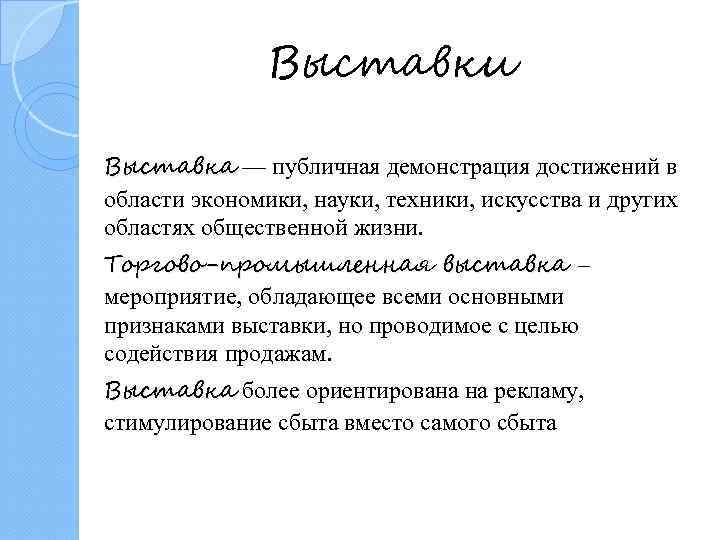 Выставки

Выставка — публичная демонстрация достижений в области экономики, науки, техники, искусства и других областях общественной жизни.

Торгово-промышленная выставка – мероприятие, обладающее всеми основными признаками выставки, но проводимое с целью содействия продажам.

Выставка более ориентирована на рекламу, стимулирование сбыта вместо самого сбыта